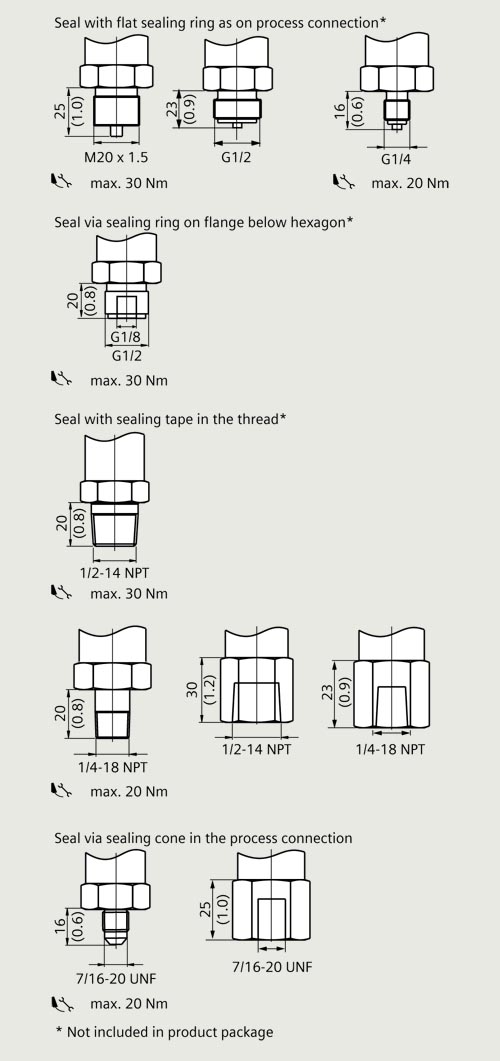 Seal with flat sealing ring as on process connection*

25 (1.0)
M20 x 1.5
23 (0.9)
G1/2
16 (0.6)
G1/4

max. 30 Nm
max. 20 Nm

Seal via sealing ring on flange below hexagon*

20 (0.8)
G1/8
G1/2

max. 30 Nm

Seal with sealing tape in the thread*

20 (0.8)
1/2-14 NPT

max. 30 Nm

20 (0.8)
1/4-18 NPT
30 (1.2)
1/2-14 NPT
23 (0.9)
1/4-18 NPT

max. 20 Nm

Seal via sealing cone in the process connection

16 (0.6)
7/16-20 UNF
25 (1.0)
7/16-20 UNF

max. 20 Nm

* Not included in product package